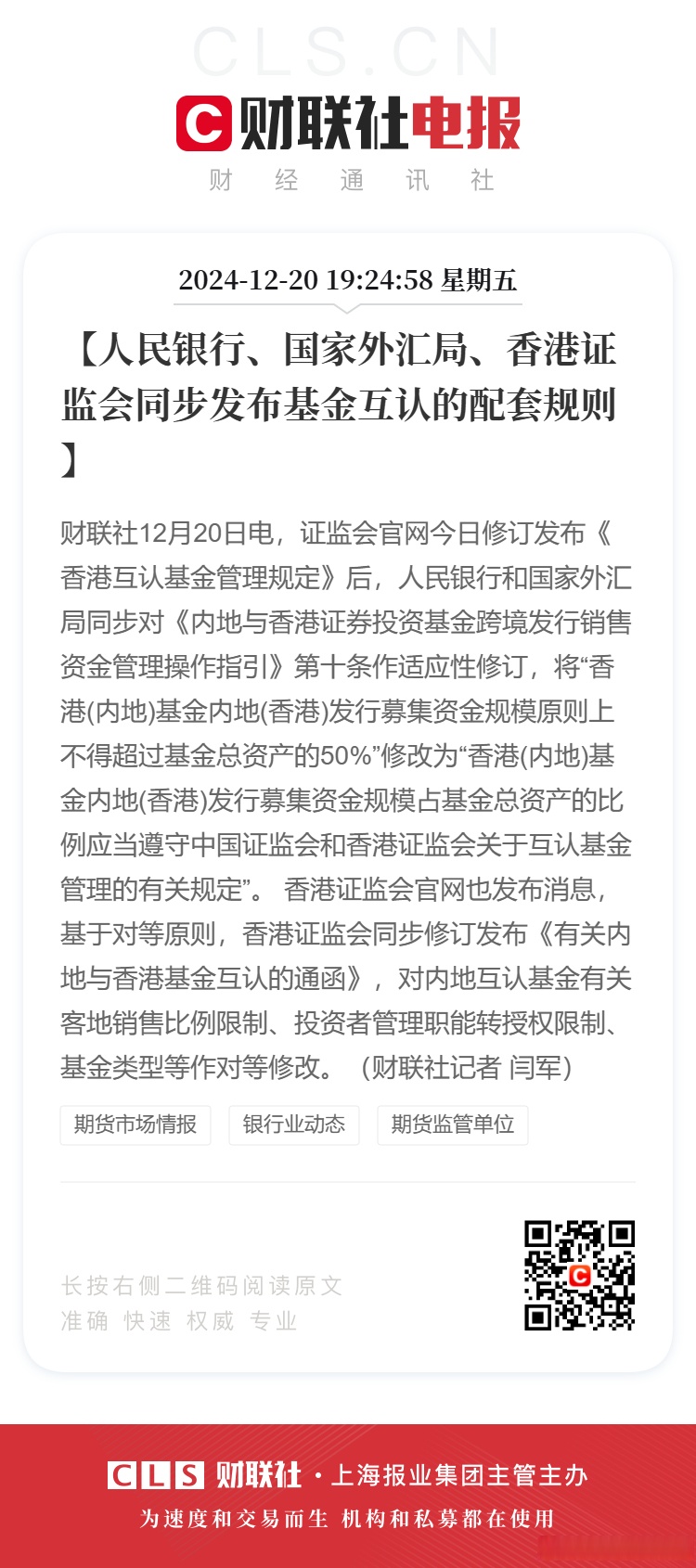 CLS.CN

财联社电报

财 经 通 讯 社

2024-12-20 19:24:58 星期五

【人民银行、国家外汇局、香港证监会同步发布基金互认的配套规则】

财联社12月20日电，证监会官网今日修订发布《香港互认基金管理规定》后，人民银行和国家外汇局同步对《内地与香港证券投资基金跨境发行销售资金管理操作指引》第十条作适应性修订，将“香港(内地)基金内地(香港)发行募集资金规模原则上不得超过基金总资产的50%”修改为“香港(内地)基金内地(香港)发行募集资金规模占基金总资产的比例应当遵守中国证监会和香港证监会关于互认基金管理的有关规定”。 香港证监会官网也发布消息，基于对等原则，香港证监会同步修订发布《有关内地与香港基金互认的通函》，对内地互认基金有关客地销售比例限制、投资者管理职能转授权限制、基金类型等作对等修改。（财联社记者 闫军）

期货市场情报

银行业动态

期货监管单位

长按右侧二维码阅读原文
准确 快速 权威 专业

CLS 财联社 · 上海报业集团主管主办
为速度和交易而生 机构和私募都在使用